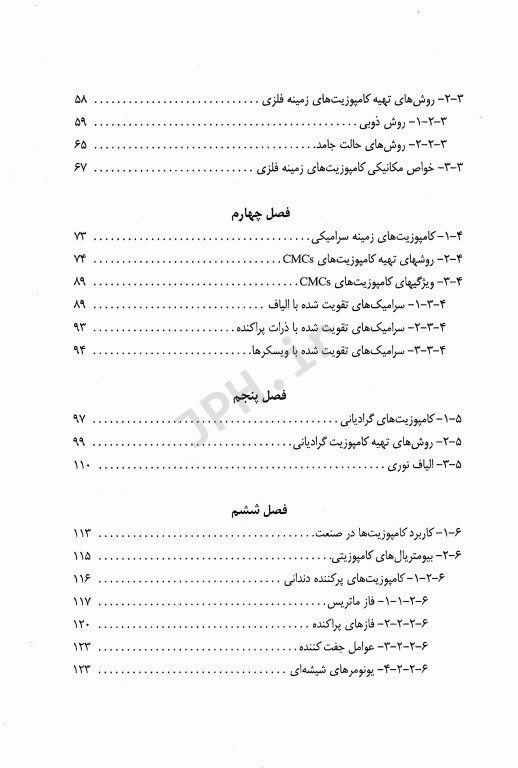 ۳-۲- روش‌های تهیه کامپوزیت‌های زمینه فلزی ........ ۵۸
۳-۲-۱- روش ذوبی ........ ۵۹
۳-۲-۲- روش‌های حالت جامد ........ ۶۵
۳-۳- خواص مکانیکی کامپوزیت‌های زمینه فلزی ........ ۶۷

فصل چهارم
۴-۱- کامپوزیت‌های زمینه سرامیکی ........ ۷۳
۴-۲- روشهای تهیه کامپوزیت‌های CMCs ........ ۷۴
۴-۳- ویژگیهای کامپوزیت‌های CMCs ........ ۸۹
۴-۳-۱- سرامیک‌های تقویت شده با الیاف ........ ۸۹
۴-۳-۲- سرامیک‌های تقویت شده با ذرات پراکنده ........ ۹۳
۴-۳-۳- سرامیک‌های تقویت شده با ویسکرها ........ ۹۴

فصل پنجم
۵-۱- کامپوزیت‌های گرادیانی ........ ۹۷
۵-۲- روش‌های تهیه کامپوزیت گرادیانی ........ ۹۹
۵-۳- الیاف نوری ........ ۱۱۰

فصل ششم
۶-۱- کاربرد کامپوزیت‌ها در صنعت ........ ۱۱۳
۶-۲- بیومتریال‌های کامپوزیتی ........ ۱۱۵
۶-۲-۱- کامپوزیت‌های پرکننده دندانی ........ ۱۱۶
۶-۲-۱-۱- فاز ماتریس ........ ۱۱۷
۶-۲-۲-۲- فازهای پراکنده ........ ۱۲۰
۶-۲-۲-۳- عوامل جفت کننده ........ ۱۲۳
۶-۲-۲-۴- یونومرهای شیشه‌ای ........ ۱۲۳

JPH.ir